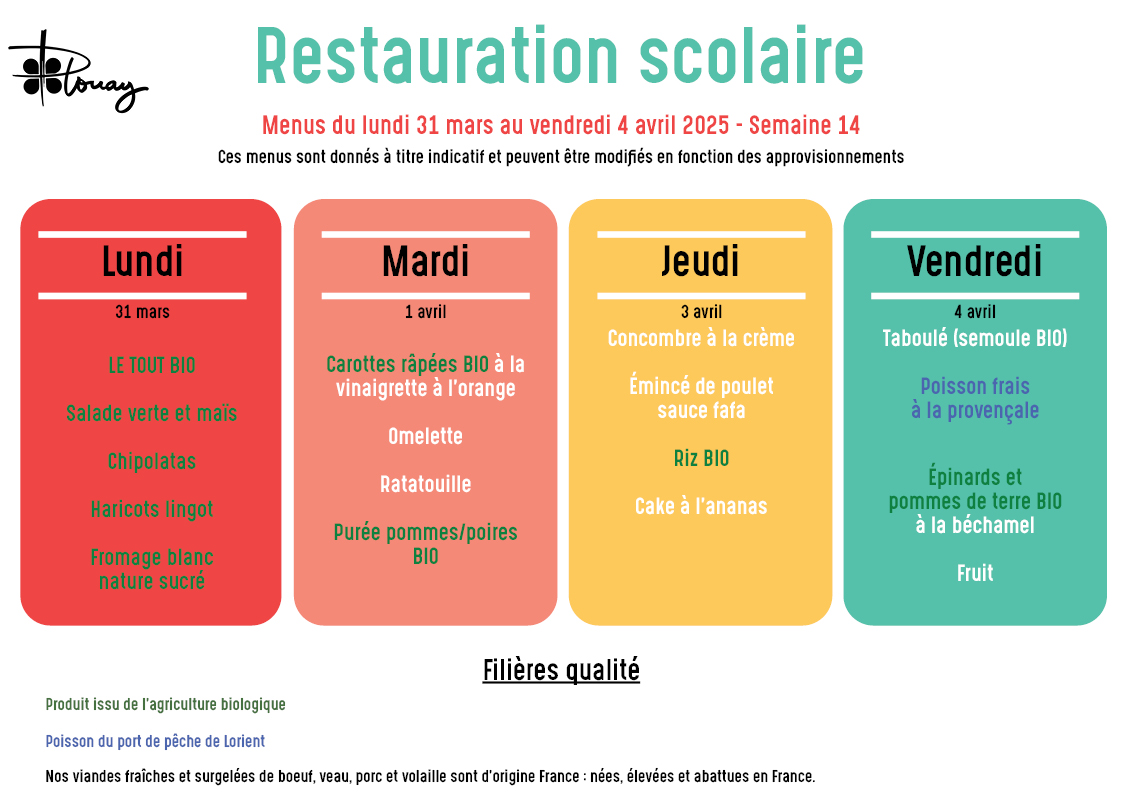 Plouay

Restauration scolaire

Menus du lundi 31 mars au vendredi 4 avril 2025 - Semaine 14

Ces menus sont donnés à titre indicatif et peuvent être modifiés en fonction des approvisionnements

Lundi
31 mars

LE TOUT BIO

Salade verte et maïs

Chipolatas

Haricots lingot

Fromage blanc nature sucré

Mardi
1 avril

Carottes râpées BIO à la vinaigrette à l'orange

Omelette

Ratatouille

Purée pommes/poires BIO

Jeudi
3 avril

Concombre à la crème

Émincé de poulet sauce fafa

Riz BIO

Cake à l'ananas

Vendredi
4 avril

Taboulé (semoule BIO)

Poisson frais à la provençale

Épinards et pommes de terre BIO à la béchamel

Fruit

Filières qualité

Produit issu de l'agriculture biologique

Poisson du port de pêche de Lorient

Nos viandes fraîches et surgelées de boeuf, veau, porc et volaille sont d'origine France : nées, élevées et abattues en France.